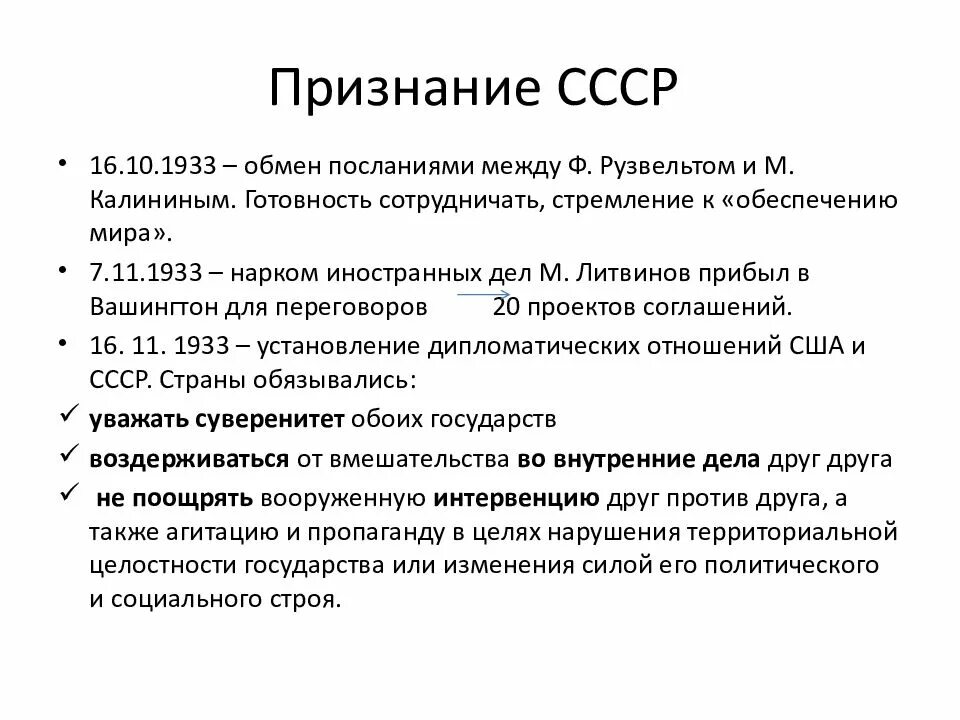 Признание СССР

• 16.10.1933 – обмен посланиями между Ф. Рузвельтом и М. Калининым. Готовность сотрудничать, стремление к «обеспечению мира».
• 7.11.1933 – нарком иностранных дел М. Литвинов прибыл в Вашингтон для переговоров → 20 проектов соглашений.
• 16. 11. 1933 – установление дипломатических отношений США и СССР. Страны обязывались:
✓ уважать суверенитет обоих государств
✓ воздерживаться от вмешательства во внутренние дела друг друга
✓ не поощрять вооруженную интервенцию друг против друга, а также агитацию и пропаганду в целях нарушения территориальной целостности государства или изменения силой его политического и социального строя.